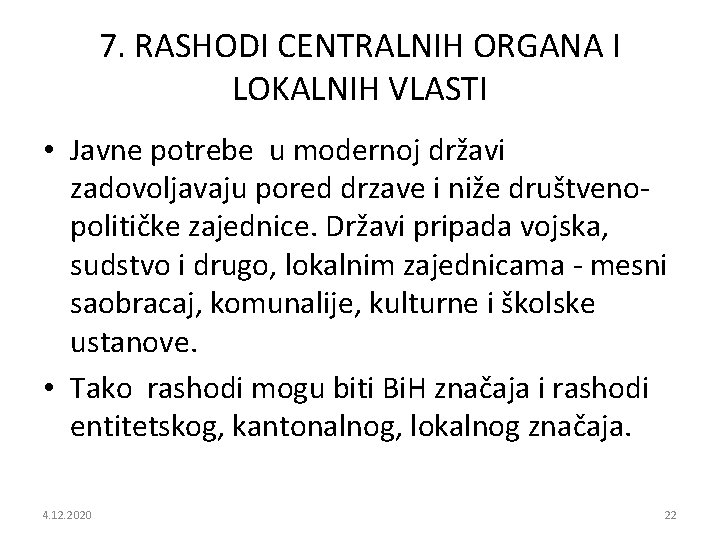 7. RASHODI CENTRALNIH ORGANA I LOKALNIH VLASTI

• Javne potrebe u modernoj državi zadovoljavaju pored drzave i niže društveno-političke zajednice. Državi pripada vojska, sudstvo i drugo, lokalnim zajednicama - mesni saobracaj, komunalije, kulturne i školske ustanove.

• Tako rashodi mogu biti BiH značaja i rashodi entitetskog, kantonalnog, lokalnog značaja.

4.12.2020

22